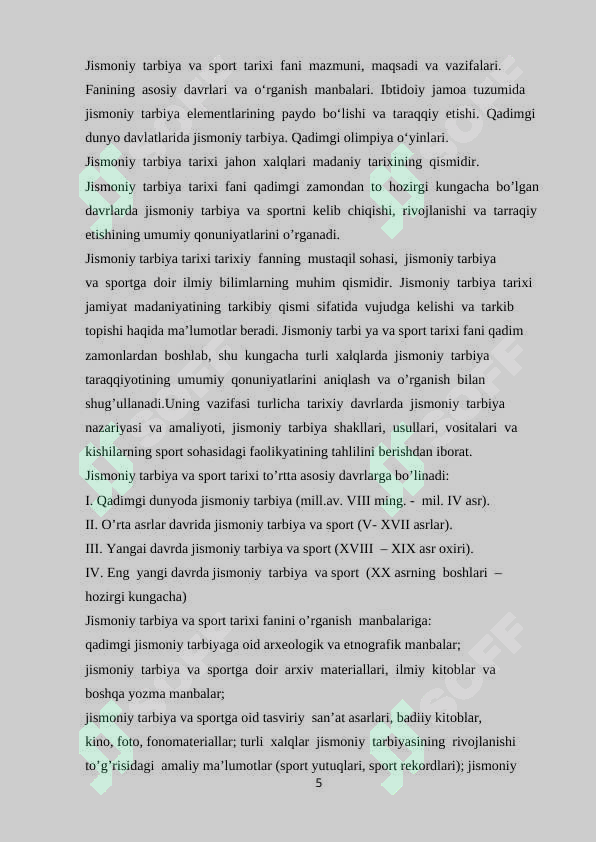 Jismoniy tarbiya va sport tarixi fani mazmuni, maqsadi va vazifalari. Fanining asosiy davrlari va o‘rganish manbalari. Ibtidoiy jamoa tuzumida jismoniy tarbiya elementlarining paydo bo‘lishi va taraqqiy etishi. Qadimgi dunyo davlatlarida jismoniy tarbiya. Qadimgi olimpiya o‘yinlari.

Jismoniy tarbiya tarixi jahon xalqlari madaniy tarixining qismidir.

Jismoniy tarbiya tarixi fani qadimgi zamondan to hozirgi kungacha bo’lgan davrlarda jismoniy tarbiya va sportni kelib chiqishi, rivojlanishi va tarraqiy etishining umumiy qonuniyatlarini o’rganadi.

Jismoniy tarbiya tarixi tarixiy fanning mustaqil sohasi, jismoniy tarbiya va sportga doir ilmiy bilimlarning muhim qismidir. Jismoniy tarbiya tarixi jamiyat madaniyatining tarkibiy qismi sifatida vujudga kelishi va tarkib topishi haqida ma’lumotlar beradi. Jismoniy tarbi ya va sport tarixi fani qadim zamonlardan boshlab, shu kungacha turli xalqlarda jismoniy tarbiya taraqqiyotining umumiy qonuniyatlarini aniqlash va o’rganish bilan shug’ullanadi.Uning vazifasi turlicha tarixiy davrlarda jismoniy tarbiya nazariyasi va amaliyoti, jismoniy tarbiya shakllari, usullari, vositalari va kishilarning sport sohasidagi faolikyatining tahlilini berishdan iborat.

Jismoniy tarbiya va sport tarixi to’rtta asosiy davrlarga bo’linadi:

I. Qadimgi dunyoda jismoniy tarbiya (mill.av. VIII ming. - mil. IV asr).

II. O’rta asrlar davrida jismoniy tarbiya va sport (V- XVII asrlar).

III. Yangai davrda jismoniy tarbiya va sport (XVIII – XIX asr oxiri).

IV. Eng yangi davrda jismoniy tarbiya va sport (XX asrning boshlari – hozirgi kungacha)

Jismoniy tarbiya va sport tarixi fanini o’rganish manbalariga:

qadimgi jismoniy tarbiyaga oid arxeologik va etnografik manbalar;

jismoniy tarbiya va sportga doir arxiv materiallari, ilmiy kitoblar va boshqa yozma manbalar;

jismoniy tarbiya va sportga oid tasviriy san’at asarlari, badiiy kitoblar, kino, foto, fonomateriallar; turli xalqlar jismoniy tarbiyasining rivojlanishi to’g’risidagi amaliy ma’lumotlar (sport yutuqlari, sport rekordlari); jismoniy

5